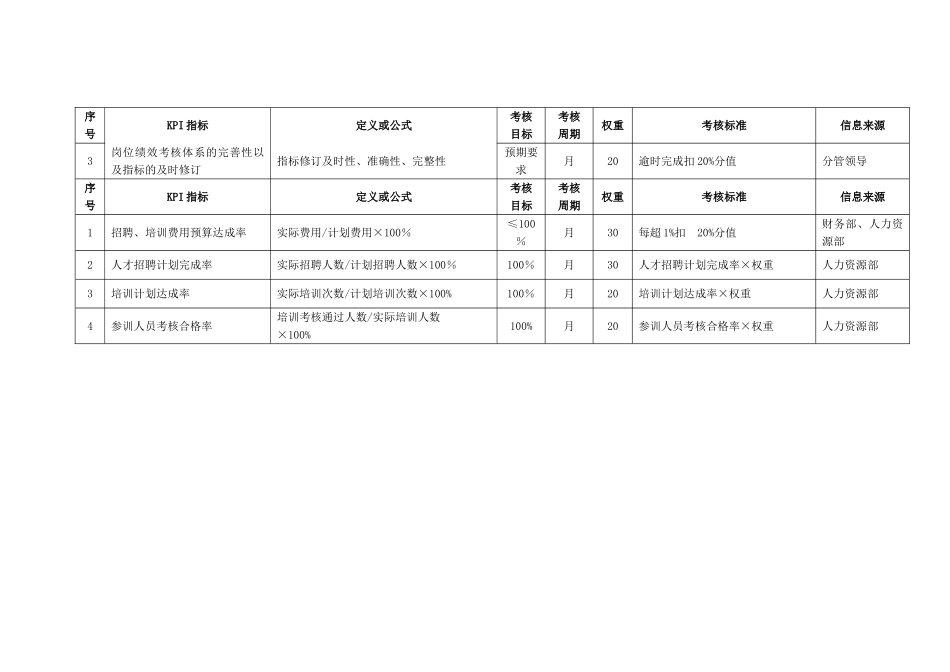 | 序号 | KPI 指标 | 定义或公式 | 考核目标 | 考核周期 | 权重 | 考核标准 | 信息来源 |
|---|---|---|---|---|---|---|---|
| 3 | 岗位绩效考核体系的完善性以及指标的及时修订 | 指标修订及时性、准确性、完整性 | 预期要求 | 月 | 20 | 逾时完成扣 20%分值 | 分管领导 |
| 序号 | KPI 指标 | 定义或公式 | 考核目标 | 考核周期 | 权重 | 考核标准 | 信息来源 |
| 1 | 招聘、培训费用预算达成率 | 实际费用/计划费用×100% | ≤100% | 月 | 30 | 每超 1%扣 20%分值 | 财务部、人力资源部 |
| 2 | 人才招聘计划完成率 | 实际招聘人数/计划招聘人数×100% | 100% | 月 | 30 | 人才招聘计划完成率×权重 | 人力资源部 |
| 3 | 培训计划达成率 | 实际培训次数/计划培训次数×100% | 100% | 月 | 20 | 培训计划达成率×权重 | 人力资源部 |
| 4 | 参训人员考核合格率 | 培训考核通过人数/实际培训人数×100% | 100% | 月 | 20 | 参训人员考核合格率×权重 | 人力资源部 |